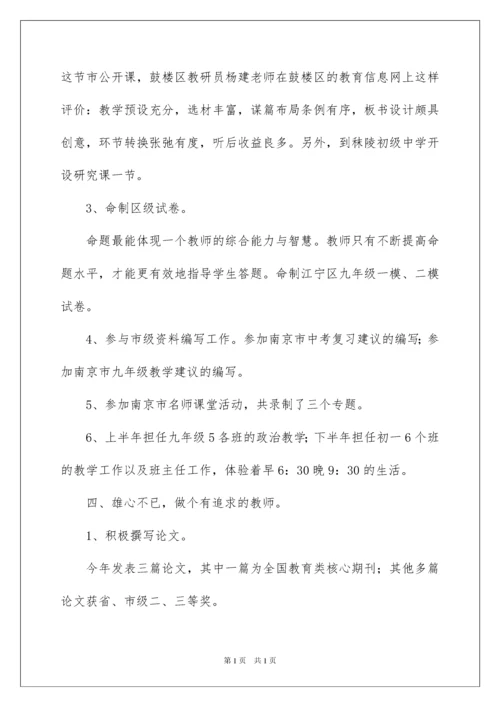 这节市公开课，鼓楼区教研员杨建老师在鼓楼区的教育信息网上这样评价：教学预设充分，选材丰富，谋篇布局条例有序，板书设计颇具创意，环节转换张弛有度，听后收益良多。另外，到秣陵初级中学开设研究课一节。

3、命制区级试卷。

命题最能体现一个教师的综合能力与智慧。教师只有不断提高命题水平，才能更有效地指导学生答题。命制江宁区九年级一模、二模试卷。

4、参与市级资料编写工作。参加南京市中考复习建议的编写；参加南京市九年级教学建议的编写。

5、参加南京市名师课堂活动，共录制了三个专题。

6、上半年担任九年级5各班的政治教学；下半年担任初一6个班的教学工作以及班主任工作，体验着早6：30晚9：30的生活。

四、雄心不已，做个有追求的教师。

1、积极撰写论文。

今年发表三篇论文，其中一篇为全国教育类核心期刊；其他多篇论文获省、市级二、三等奖。

第1页 共1页